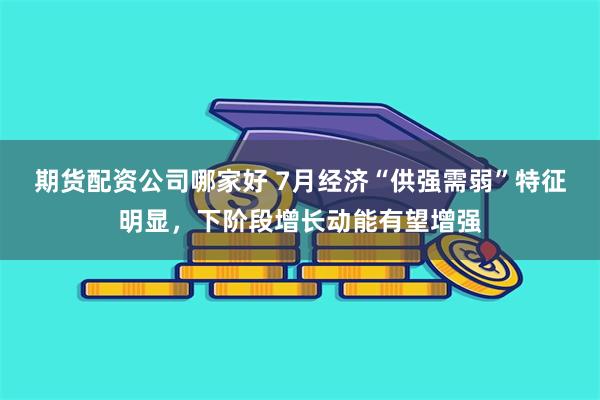 期货配资公司哪家好 7月经济“供强需弱”特征明显，下阶段增长动能有望增强